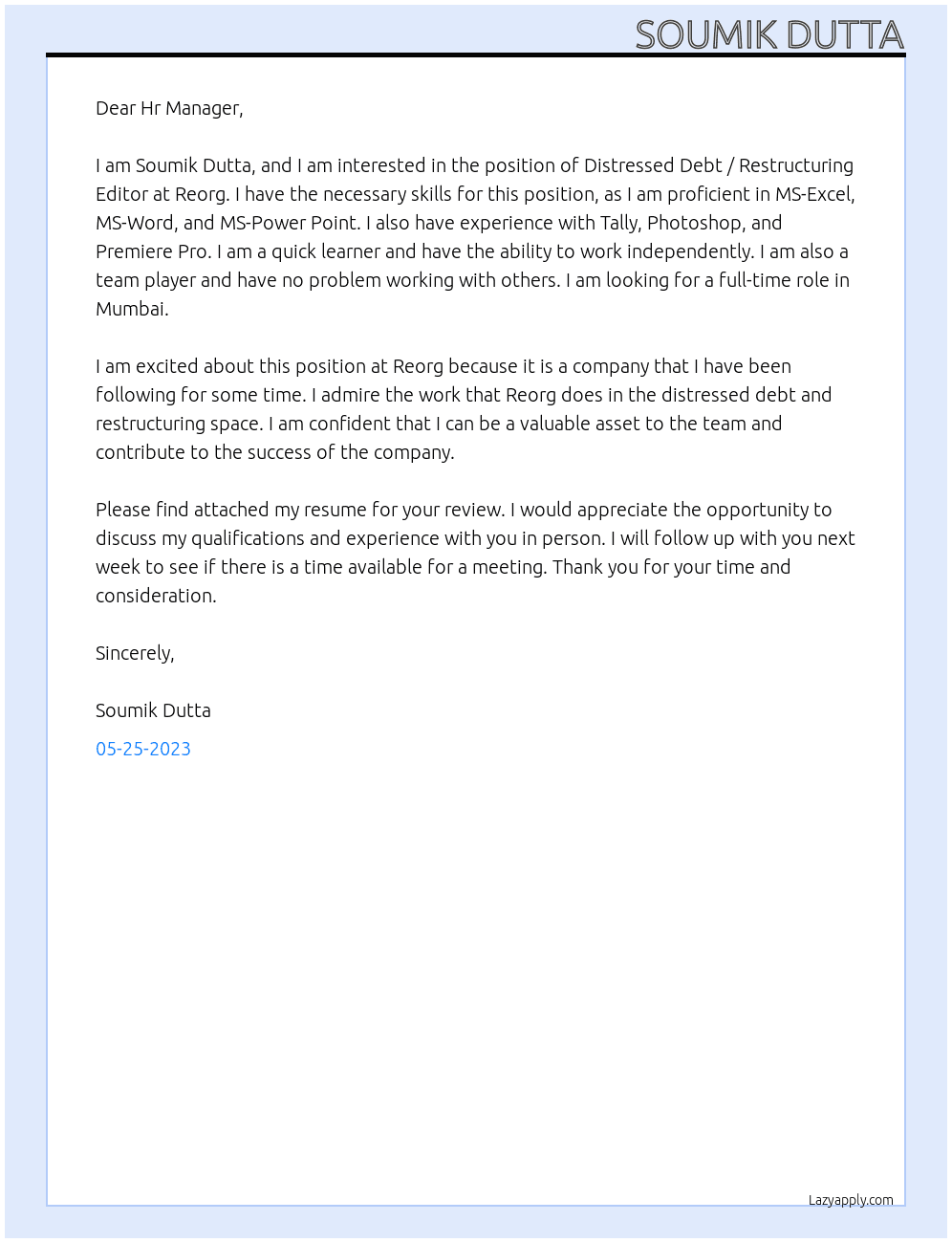 SOUMIK DUTTA

Dear Hr Manager,

I am Soumik Dutta, and I am interested in the position of Distressed Debt / Restructuring Editor at Reorg. I have the necessary skills for this position, as I am proficient in MS-Excel, MS-Word, and MS-Power Point. I also have experience with Tally, Photoshop, and Premiere Pro. I am a quick learner and have the ability to work independently. I am also a team player and have no problem working with others. I am looking for a full-time role in Mumbai.

I am excited about this position at Reorg because it is a company that I have been following for some time. I admire the work that Reorg does in the distressed debt and restructuring space. I am confident that I can be a valuable asset to the team and contribute to the success of the company.

Please find attached my resume for your review. I would appreciate the opportunity to discuss my qualifications and experience with you in person. I will follow up with you next week to see if there is a time available for a meeting. Thank you for your time and consideration.

Sincerely,

Soumik Dutta

05-25-2023

Lazyapply.com